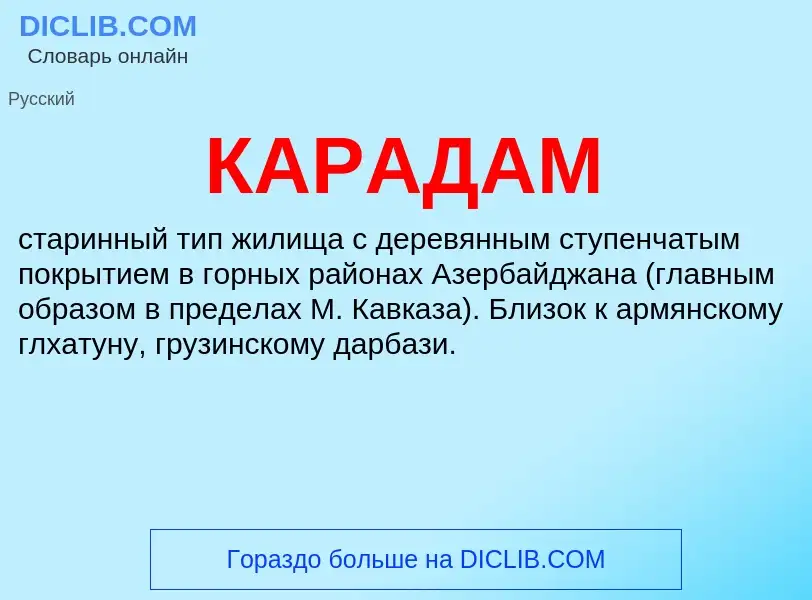 DICLIB.COM
Словарь онлайн

Русский

КАРАДАМ

старинный тип жилища с деревянным ступенчатым покрытием в горных районах Азербайджана (главным образом в пределах М. Кавказа). Близок к армянскому глхатуну, грузинскому дарбази.

Гораздо больше на DICLIB.COM